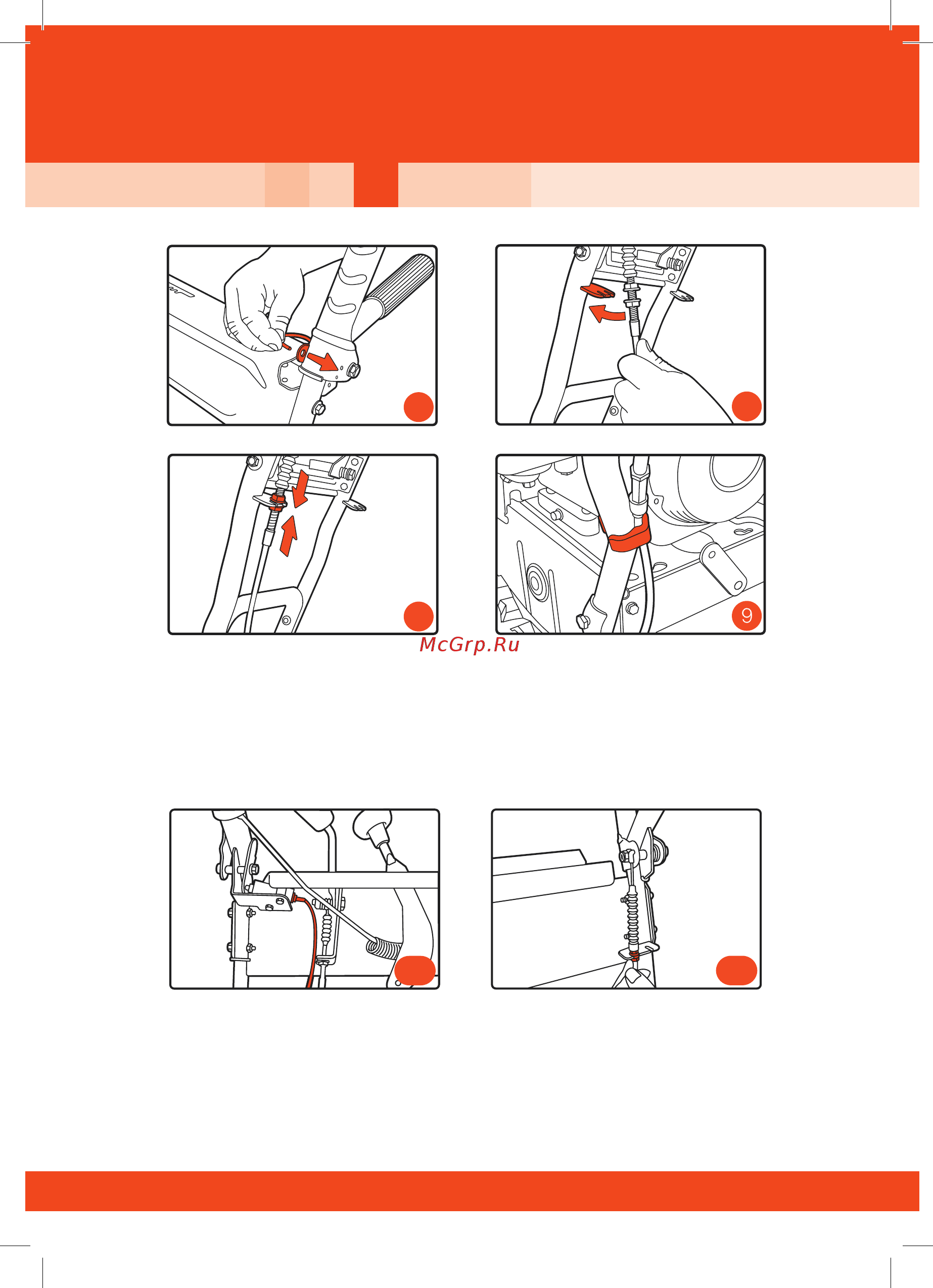 9

McGrp.Ru